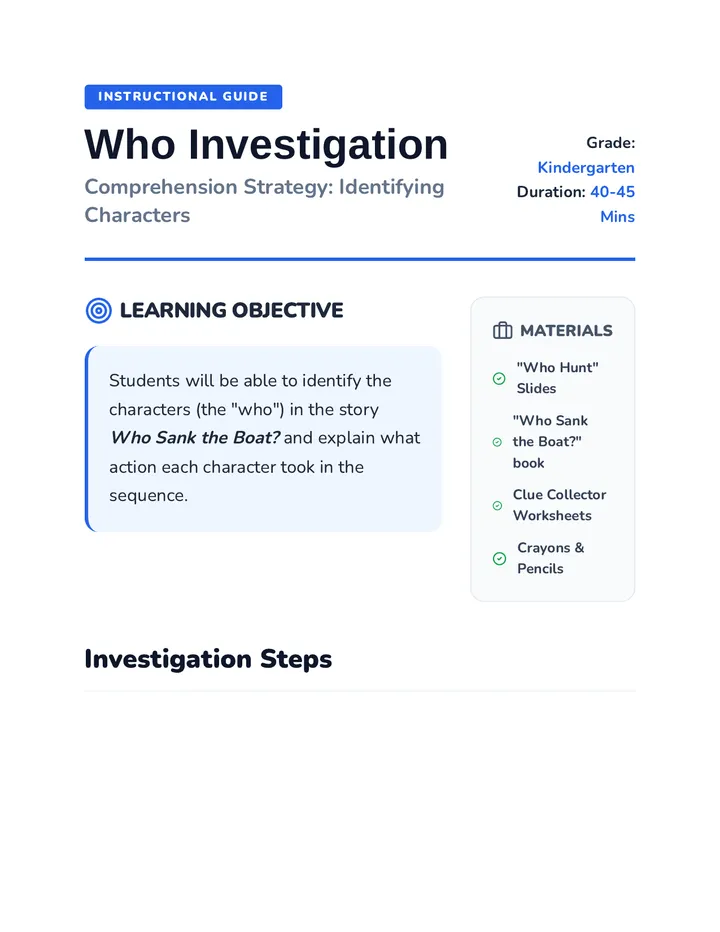 INSTRUCTIONAL GUIDE

Who Investigation

Comprehension Strategy: Identifying Characters

Grade: Kindergarten
Duration: 40-45 Mins

LEARNING OBJECTIVE

Students will be able to identify the characters (the "who") in the story Who Sank the Boat? and explain what action each character took in the sequence.

MATERIALS

"Who Hunt" Slides

"Who Sank the Boat?" book

Clue Collector Worksheets

Crayons & Pencils

Investigation Steps